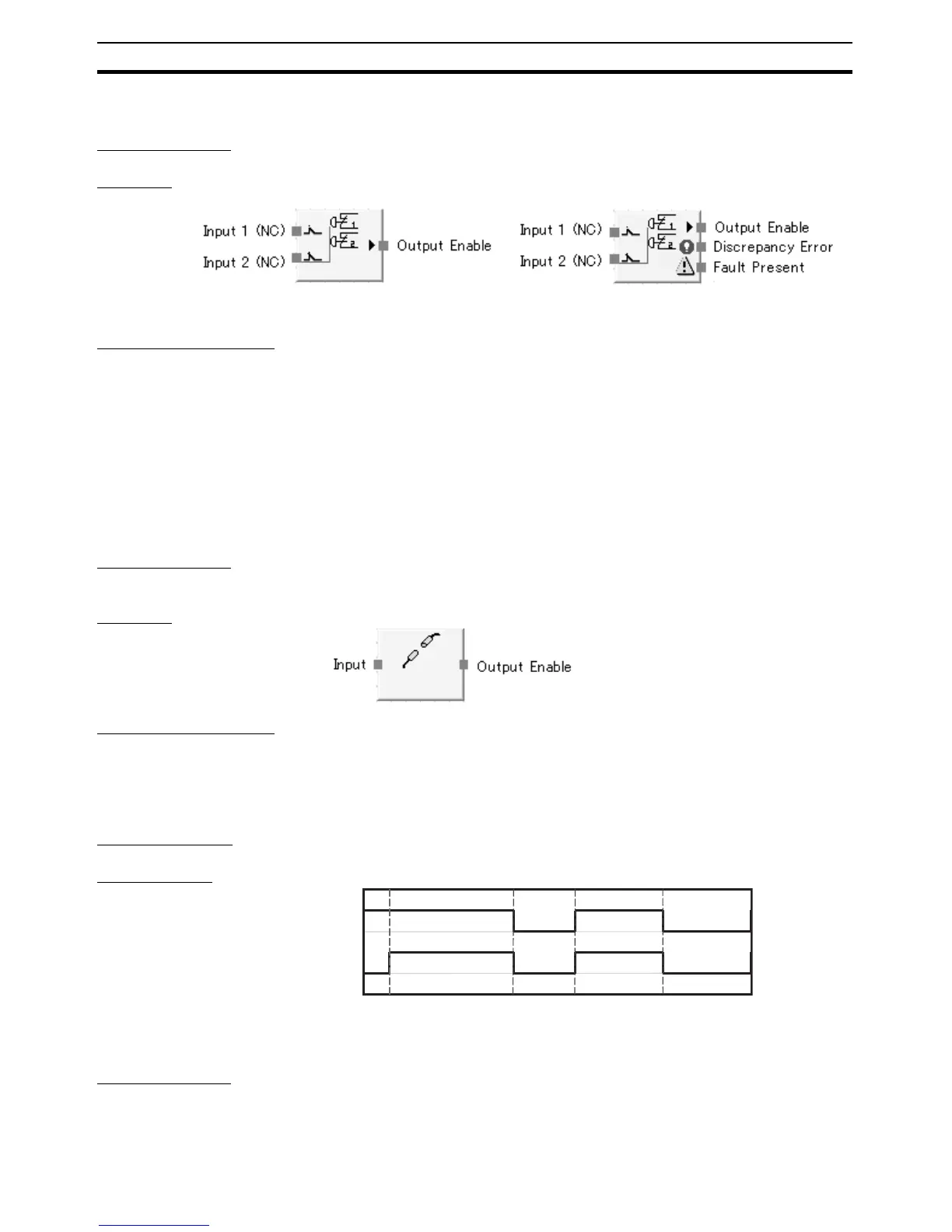 Input 1 (NC)
Input 2 (NC)
Output Enable

Input 1 (NC)
Input 2 (NC)
Output Enable
Discrepancy Error
Fault Present

Input
Output Enable